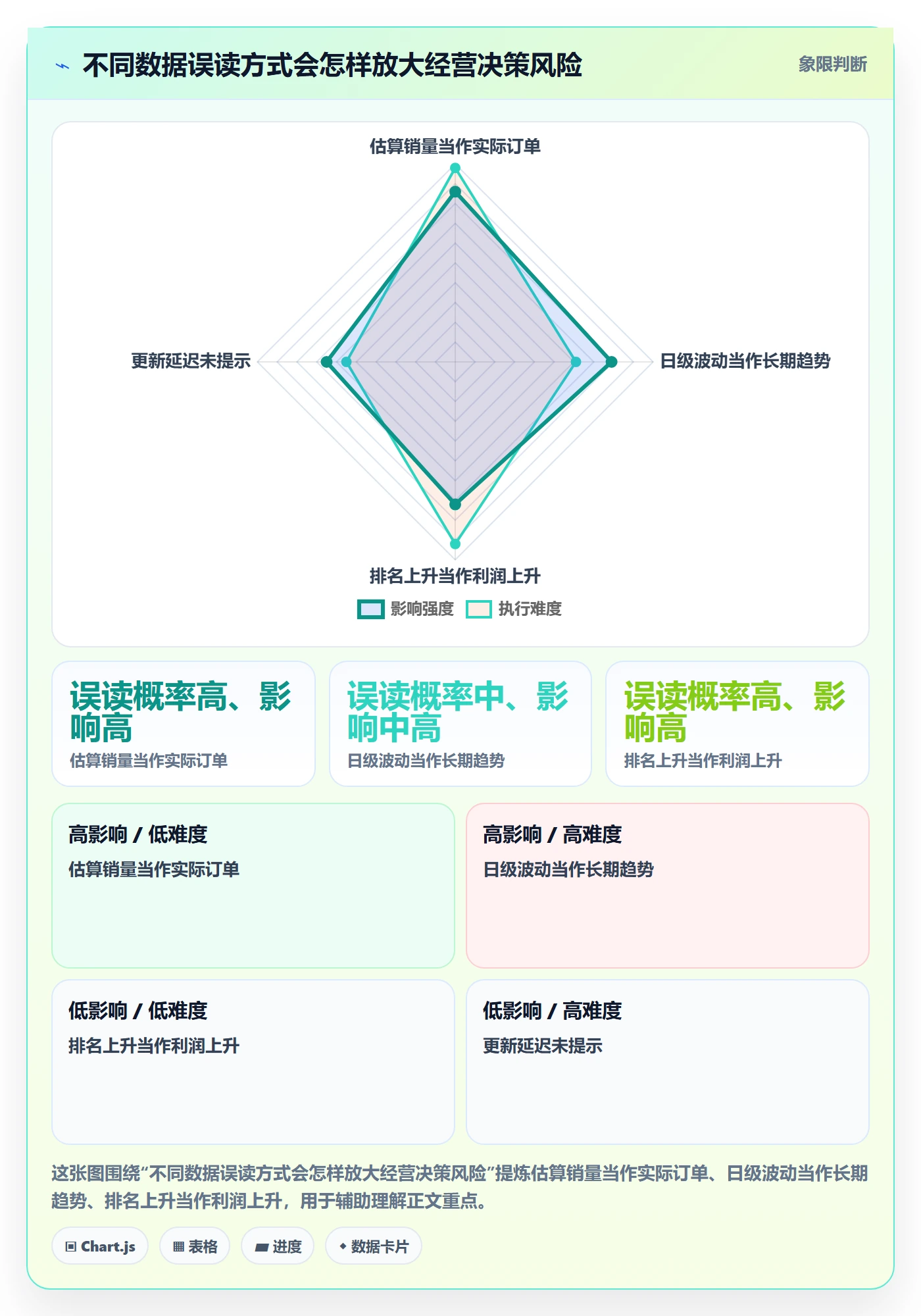 不同数据误读方式会怎样放大经营决策风险

象限判断

估算销量当作实际订单

更新延迟未提示

日级波动当作长期趋势

排名上升当作利润上升

影响强度 执行难度

误读概率高、影响高
估算销量当作实际订单

误读概率中、影响中高
日级波动当作长期趋势

误读概率高、影响高
排名上升当作利润上升

高影响 / 低难度
估算销量当作实际订单

高影响 / 高难度
日级波动当作长期趋势

低影响 / 低难度
排名上升当作利润上升

低影响 / 高难度
更新延迟未提示

这张图围绕“不同数据误读方式会怎样放大经营决策风险”提炼估算销量当作实际订单、日级波动当作长期趋势、排名上升当作利润上升，用于辅助理解正文重点。

Chart.js 表格 进度 数据卡片